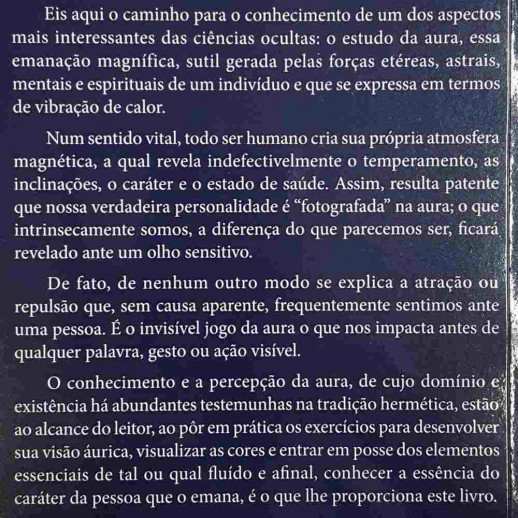 Eis aqui o caminho para o conhecimento de um dos aspectos mais interessantes das ciências ocultas: o estudo da aura, essa emanação magnífica, sutil gerada pelas forças etéreas, astrais, mentais e espirituais de um indivíduo e que se expressa em termos de vibração de calor.

Num sentido vital, todo ser humano cria sua própria atmosfera magnética, a qual revela indefectivelmente o temperamento, as inclinações, o caráter e o estado de saúde. Assim, resulta patente que nossa verdadeira personalidade é “fotografada” na aura; o que intrinsecamente somos, a diferença do que parecemos ser, ficará revelado ante um olho sensitivo.

De fato, de nenhum outro modo se explica a atração ou repulsão que, sem causa aparente, frequentemente sentimos ante uma pessoa. É o invisível jogo da aura o que nos impacta antes de qualquer palavra, gesto ou ação visível.

O conhecimento e a percepção da aura, de cujo domínio e existência há abundantes testemunhas na tradição hermética, estão ao alcance do leitor, ao pôr em prática os exercícios para desenvolver sua visão áurica, visualizar as cores e entrar em posse dos elementos essenciais de tal ou qual fluído e afinal, conhecer a essência do caráter da pessoa que o emana, é o que lhe proporciona este livro.